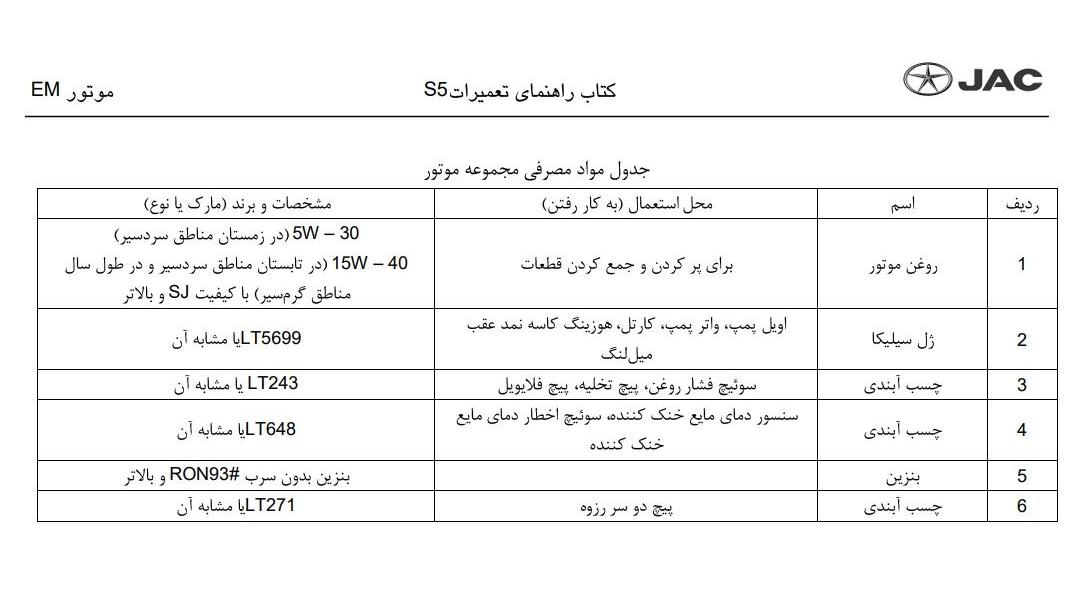 JAC

کتاب راهنمای تعمیراتS5

موتور EM

جدول مواد مصرفی مجموعه موتور

| ردیف | اسم | محل استعمال (به کار رفتن) | مشخصات و برند (مارک یا نوع) |
|---|---|---|---|
| 1 | روغن موتور | برای پر کردن و جمع کردن قطعات | 5W – 30 (در زمستان مناطق سردسیر) 15W – 40 (در تابستان مناطق سردسیر و در طول سال مناطق گرمسیر) با کیفیت SJ و بالاتر |
| 2 | ژل سیلیکا | اویل پمپ، واتر پمپ، کارتل، هوزینگ کاسه نمد عقب میل‌لنگ | LT5699یا مشابه آن |
| 3 | چسب آبندی | سوئیچ فشار روغن، پیچ تخلیه، پیچ فلایویل | LT243 یا مشابه آن |
| 4 | چسب آبندی | سنسور دمای مایع خنک کننده، سوئیچ اخطار دمای مایع خنک کننده | LT648یا مشابه آن |
| 5 | بنزین | | بنزین بدون سرب #RON93 و بالاتر |
| 6 | چسب آبندی | پیچ دو سر رزوه | LT271یا مشابه آن |